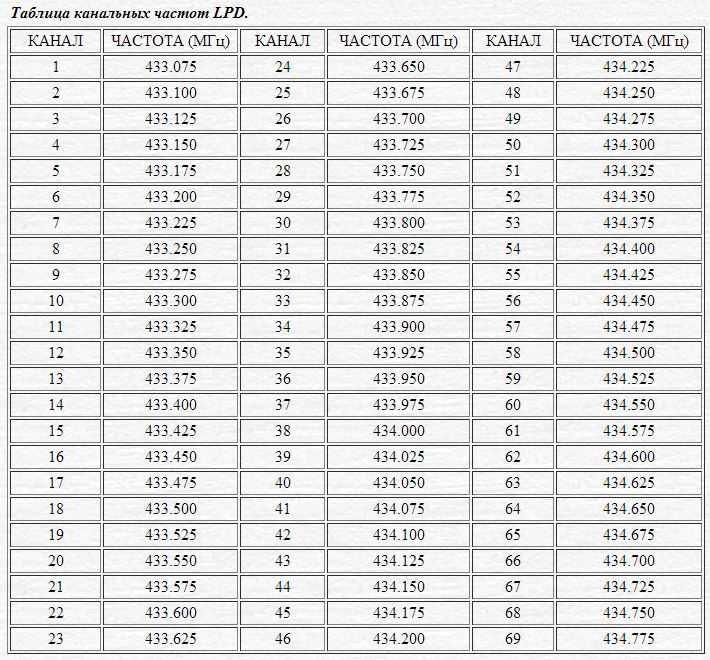 Таблица канальных частот LPD.

| КАНАЛ | ЧАСТОТА (МГц) | КАНАЛ | ЧАСТОТА (МГц) | КАНАЛ | ЧАСТОТА (МГц) |
|---|---|---|---|---|---|
| 1 | 433.075 | 24 | 433.650 | 47 | 434.225 |
| 2 | 433.100 | 25 | 433.675 | 48 | 434.250 |
| 3 | 433.125 | 26 | 433.700 | 49 | 434.275 |
| 4 | 433.150 | 27 | 433.725 | 50 | 434.300 |
| 5 | 433.175 | 28 | 433.750 | 51 | 434.325 |
| 6 | 433.200 | 29 | 433.775 | 52 | 434.350 |
| 7 | 433.225 | 30 | 433.800 | 53 | 434.375 |
| 8 | 433.250 | 31 | 433.825 | 54 | 434.400 |
| 9 | 433.275 | 32 | 433.850 | 55 | 434.425 |
| 10 | 433.300 | 33 | 433.875 | 56 | 434.450 |
| 11 | 433.325 | 34 | 433.900 | 57 | 434.475 |
| 12 | 433.350 | 35 | 433.925 | 58 | 434.500 |
| 13 | 433.375 | 36 | 433.950 | 59 | 434.525 |
| 14 | 433.400 | 37 | 433.975 | 60 | 434.550 |
| 15 | 433.425 | 38 | 434.000 | 61 | 434.575 |
| 16 | 433.450 | 39 | 434.025 | 62 | 434.600 |
| 17 | 433.475 | 40 | 434.050 | 63 | 434.625 |
| 18 | 433.500 | 41 | 434.075 | 64 | 434.650 |
| 19 | 433.525 | 42 | 434.100 | 65 | 434.675 |
| 20 | 433.550 | 43 | 434.125 | 66 | 434.700 |
| 21 | 433.575 | 44 | 434.150 | 67 | 434.725 |
| 22 | 433.600 | 45 | 434.175 | 68 | 434.750 |
| 23 | 433.625 | 46 | 434.200 | 69 | 434.775 |